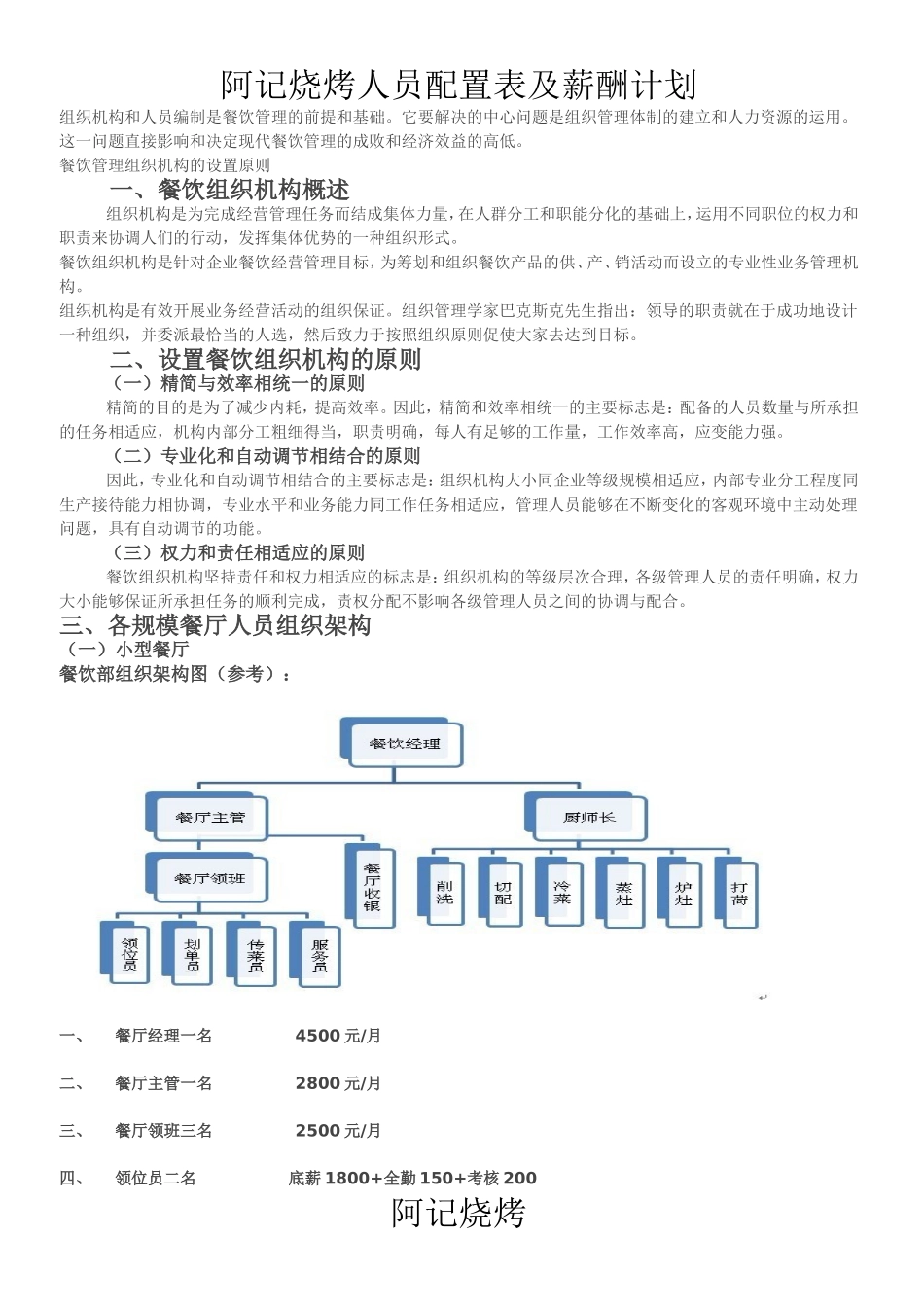 阿记烧烤人员配置表及薪酬计划

组织机构和人员编制是餐饮管理的前提和基础。它要解决的中心问题是组织管理体制的建立和人力资源的运用。这一问题直接影响和决定现代餐饮管理的成败和经济效益的高低。

餐饮管理组织机构的设置原则

一、餐饮组织机构概述

组织机构是为完成经营管理任务而结成集体力量，在人群分工和职能分化的基础上，运用不同职位的权力和职责来协调人们的行动，发挥集体优势的一种组织形式。

餐饮组织机构是针对企业餐饮经营管理目标，为筹划和组织餐饮产品的供、产、销活动而设立的专业性业务管理机构。

组织机构是有效开展业务经营活动的组织保证。组织管理学家巴克斯克先生指出：领导的职责就在于成功地设计一种组织，并委派最恰当的人选，然后致力于按照组织原则促使大家去达到目标。

二、设置餐饮组织机构的原则

（一）精简与效率相统一的原则

精简的目的是为了减少内耗，提高效率。因此，精简和效率相统一的主要标志是：配备的人员数量与所承担的任务相适应，机构内部分工粗细得当，职责明确，每人有足够的工作量，工作效率高，应变能力强。

（二）专业化和自动调节相结合的原则

因此，专业化和自动调节相结合的主要标志是：组织机构大小同企业等级规模相适应，内部专业分工程度同生产接待能力相协调，专业水平和业务能力同工作任务相适应，管理人员能够在不断变化的客观环境中主动处理问题，具有自动调节的功能。

（三）权力和责任相适应的原则

餐饮组织机构坚持责任和权力相适应的标志是：组织机构的等级层次合理，各级管理人员的责任明确，权力大小能够保证所承担任务的顺利完成，责权分配不影响各级管理人员之间的协调与配合。

三、各规模餐厅人员组织架构

（一）小型餐厅

餐饮部组织架构图（参考）：

餐饮经理
餐厅主管
厨师长
餐厅领班
餐厅收银
削洗
切配
冷菜
蒸灶
炉灶
打荷
领位员
划单员
传菜员
服务员

一、 餐厅经理一名 4500 元/月

二、 餐厅主管一名 2800 元/月

三、 餐厅领班三名 2500 元/月

四、 领位员二名 底薪 1800+全勤 150+考核 200

阿记烧烤